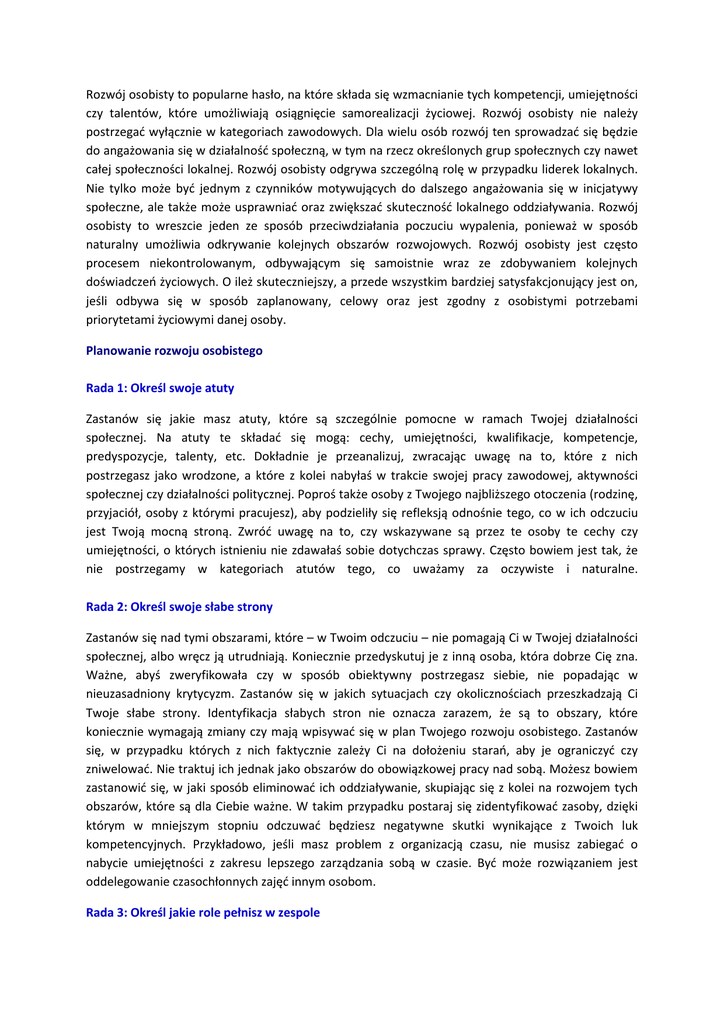 Rozwój osobisty to popularne hasło, na które składa się wzmacnianie tych kompetencji, umiejętności czy talentów, które umożliwiają osiągnięcie samorealizacji życiowej. Rozwój osobisty nie należy postrzegać wyłącznie w kategoriach zawodowych. Dla wielu osób rozwój ten sprowadzać się będzie do angażowania się w działalność społeczną, w tym na rzecz określonych grup społecznych czy nawet całej społeczności lokalnej. Rozwój osobisty odgrywa szczególną rolę w przypadku liderek lokalnych. Nie tylko może być jednym z czynników motywujących do dalszego angażowania się w inicjatywy społeczne, ale także może usprawniać oraz zwiększać skuteczność lokalnego oddziaływania. Rozwój osobisty to wreszcie jeden ze sposób przeciwdziałania poczuciu wypalenia, ponieważ w sposób naturalny umożliwia odkrywanie kolejnych obszarów rozwojowych. Rozwój osobisty jest często procesem niekontrolowanym, odbywającym się samoistnie wraz ze zdobywaniem kolejnych doświadczeń życiowych. O ileż skuteczniejszy, a przede wszystkim bardziej satysfakcjonujący jest on, jeśli odbywa się w sposób zaplanowany, celowy oraz jest zgodny z osobistymi potrzebami priorytetami życiowymi danej osoby.

Planowanie rozwoju osobistego

Rada 1: Określ swoje atuty

Zastanów się jakie masz atuty, które są szczególnie pomocne w ramach Twojej działalności społecznej. Na atuty te składać się mogą: cechy, umiejętności, kwalifikacje, kompetencje, predyspozycje, talenty, etc. Dokładnie je przeanalizuj, zwracając uwagę na to, które z nich postrzegasz jako wrodzone, a które z kolei nabyłaś w trakcie swojej pracy zawodowej, aktywności społecznej czy działalności politycznej. Poproś także osoby z Twojego najbliższego otoczenia (rodzinę, przyjaciół, osoby z którymi pracujesz), aby podzieliły się refleksją odnośnie tego, co w ich odczuciu jest Twoją mocną stroną. Zwróć uwagę na to, czy wskazywane są przez te osoby te cechy czy umiejętności, o których istnieniu nie zdawałaś sobie dotychczas sprawy. Często bowiem jest tak, że nie postrzegamy w kategoriach atutów tego, co uważamy za oczywiste i naturalne.

Rada 2: Określ swoje słabe strony

Zastanów się nad tymi obszarami, które – w Twoim odczuciu – nie pomagają Ci w Twojej działalności społecznej, albo wręcz ją utrudniają. Koniecznie przedyskutuj je z inną osoba, która dobrze Cię zna. Ważne, abyś zweryfikowała czy w sposób obiektywny postrzegasz siebie, nie popadając w nieuzasadniony krytycyzm. Zastanów się w jakich sytuacjach czy okolicznościach przeszkadzają Ci Twoje słabe strony. Identyfikacja słabych stron nie oznacza zarazem, że są to obszary, które koniecznie wymagają zmiany czy mają wpisywać się w plan Twojego rozwoju osobistego. Zastanów się, w przypadku których z nich faktycznie zależy Ci na dołożeniu starań, aby je ograniczyć czy zniwelować. Nie traktuj ich jednak jako obszarów do obowiązkowej pracy nad sobą. Możesz bowiem zastanowić się, w jaki sposób eliminować ich oddziaływanie, skupiając się z kolei na rozwojem tych obszarów, które są dla Ciebie ważne. W takim przypadku postaraj się zidentyfikować zasoby, dzięki którym w mniejszym stopniu odczuwać będziesz negatywne skutki wynikające z Twoich luk kompetencyjnych. Przykładowo, jeśli masz problem z organizacją czasu, nie musisz zabiegać o nabycie umiejętności z zakresu lepszego zarządzania sobą w czasie. Być może rozwiązaniem jest oddelegowanie czasochłonnych zajęć innym osobom.

Rada 3: Określ jakie role pełnisz w zespole